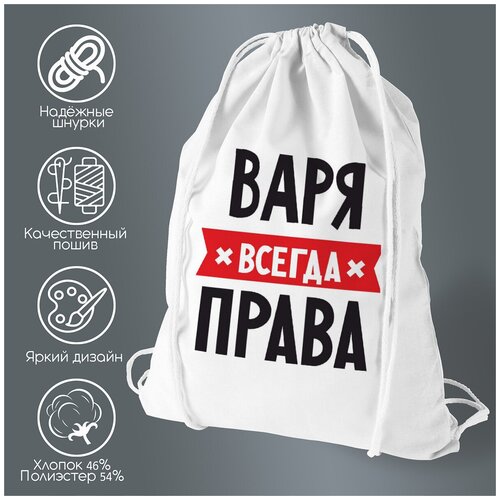 Надёжные шнурки

Качественный пошив

Яркий дизайн

Хлопок 46%
Полиэстер 54%

ВАРЯ
ВСЕГДА
ПРАВА